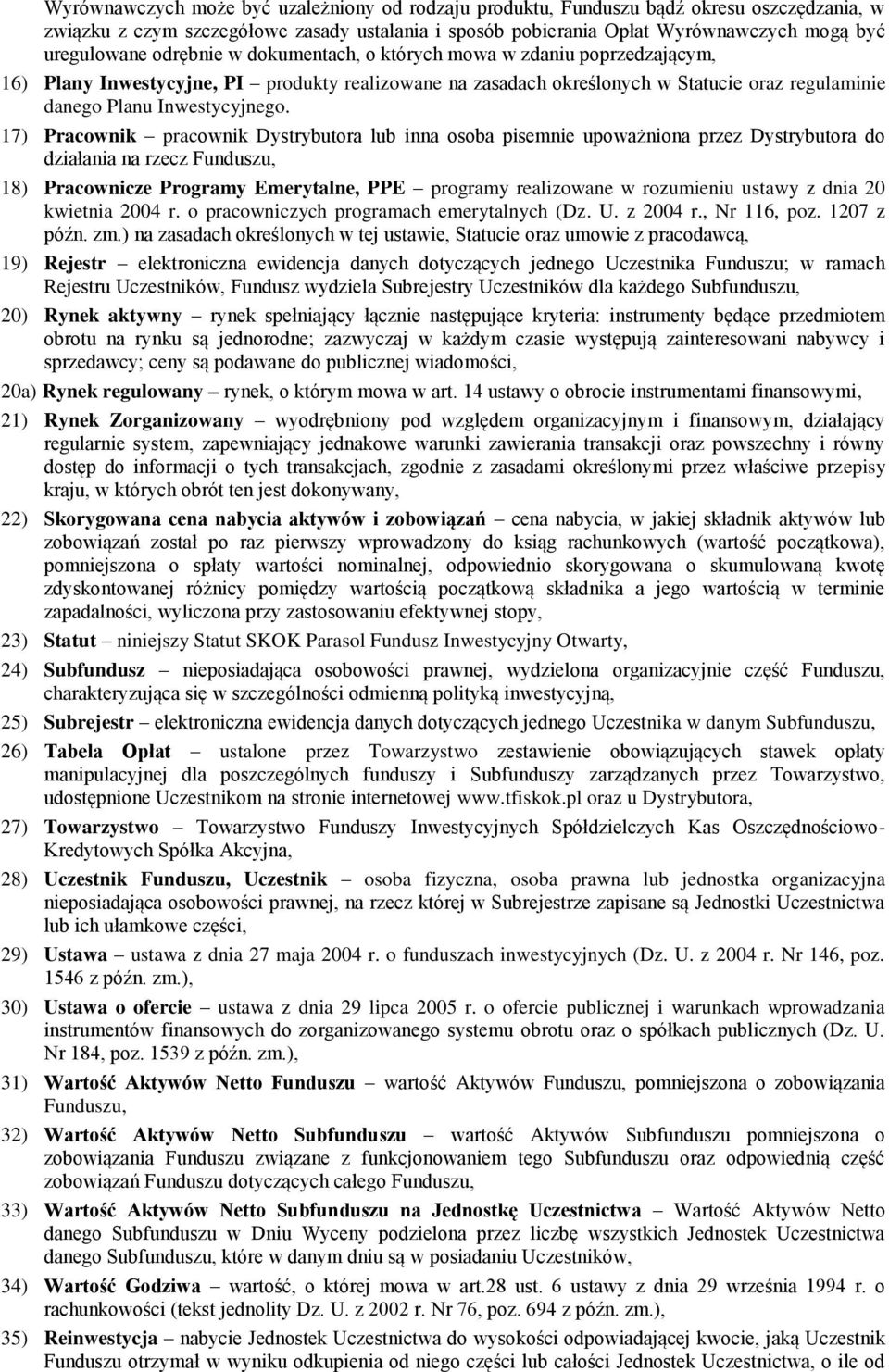 Wyrównawczych może być uzależniony od rodzaju produktu, Funduszu bądź okresu oszczędzania, w związku z czym szczegółowe zasady ustalania i sposób pobierania Opłat Wyrównawczych mogą być uregulowane odrębnie w dokumentach, o których mowa w zdaniu poprzedzającym,

16) Plany Inwestycyjne, PI – produkty realizowane na zasadach określonych w Statucie oraz regulaminie danego Planu Inwestycyjnego.

17) Pracownik – pracownik Dystrybutora lub inna osoba pisemnie upoważniona przez Dystrybutora do działania na rzecz Funduszu,

18) Pracownicze Programy Emerytalne, PPE – programy realizowane w rozumieniu ustawy z dnia 20 kwietnia 2004 r. o pracowniczych programach emerytalnych (Dz. U. z 2004 r., Nr 116, poz. 1207 z późn. zm.) na zasadach określonych w tej ustawie, Statucie oraz umowie z pracodawcą,

19) Rejestr – elektroniczna ewidencja danych dotyczących jednego Uczestnika Funduszu; w ramach Rejestru Uczestników, Fundusz wydziela Subrejestry Uczestników dla każdego Subfunduszu,

20) Rynek aktywny – rynek spełniający łącznie następujące kryteria: instrumenty będące przedmiotem obrotu na rynku są jednorodne; zazwyczaj w każdym czasie występują zainteresowani nabywcy i sprzedawcy; ceny są podawane do publicznej wiadomości,

20a) Rynek regulowany – rynek, o którym mowa w art. 14 ustawy o obrocie instrumentami finansowymi,

21) Rynek Zorganizowany – wyodrębniony pod względem organizacyjnym i finansowym, działający regularnie system, zapewniający jednakowe warunki zawierania transakcji oraz powszechny i równy dostęp do informacji o tych transakcjach, zgodnie z zasadami określonymi przez właściwe przepisy kraju, w których obrót ten jest dokonywany,

22) Skorygowana cena nabycia aktywów i zobowiązań – cena nabycia, w jakiej składnik aktywów lub zobowiązań został po raz pierwszy wprowadzony do ksiąg rachunkowych (wartość początkowa), pomniejszona o spłaty wartości nominalnej, odpowiednio skorygowana o skumulowaną kwotę zdyskontowanej różnicy pomiędzy wartością początkową składnika a jego wartością w terminie zapadalności, wyliczona przy zastosowaniu efektywnej stopy,

23) Statut – niniejszy Statut SKOK Parasol Fundusz Inwestycyjny Otwarty,

24) Subfundusz – nieposiadająca osobowości prawnej, wydzielona organizacyjnie część Funduszu, charakteryzująca się w szczególności odmienną polityką inwestycyjną,

25) Subrejestr – elektroniczna ewidencja danych dotyczących jednego Uczestnika w danym Subfunduszu,

26) Tabela Opłat – ustalone przez Towarzystwo zestawienie obowiązujących stawek opłaty manipulacyjnej dla poszczególnych funduszy i Subfunduszy zarządzanych przez Towarzystwo, udostępnione Uczestnikom na stronie internetowej www.tfiskok.pl oraz u Dystrybutora,

27) Towarzystwo – Towarzystwo Funduszy Inwestycyjnych Spółdzielczych Kas Oszczędnościowo-Kredytowych Spółka Akcyjna,

28) Uczestnik Funduszu, Uczestnik – osoba fizyczna, osoba prawna lub jednostka organizacyjna nieposiadająca osobowości prawnej, na rzecz której w Subrejestrze zapisane są Jednostki Uczestnictwa lub ich ułamkowe części,

29) Ustawa – ustawa z dnia 27 maja 2004 r. o funduszach inwestycyjnych (Dz. U. z 2004 r. Nr 146, poz. 1546 z późn. zm.),

30) Ustawa o ofercie – ustawa z dnia 29 lipca 2005 r. o ofercie publicznej i warunkach wprowadzania instrumentów finansowych do zorganizowanego systemu obrotu oraz o spółkach publicznych (Dz. U. Nr 184, poz. 1539 z późn. zm.),

31) Wartość Aktywów Netto Funduszu – wartość Aktywów Funduszu, pomniejszona o zobowiązania Funduszu,

32) Wartość Aktywów Netto Subfunduszu – wartość Aktywów Subfunduszu pomniejszona o zobowiązania Funduszu związane z funkcjonowaniem tego Subfunduszu oraz odpowiednią część zobowiązań Funduszu dotyczących całego Funduszu,

33) Wartość Aktywów Netto Subfunduszu na Jednostkę Uczestnictwa – Wartość Aktywów Netto danego Subfunduszu w Dniu Wyceny podzielona przez liczbę wszystkich Jednostek Uczestnictwa danego Subfunduszu, które w danym dniu są w posiadaniu Uczestników,

34) Wartość Godziwa – wartość, o której mowa w art.28 ust. 6 ustawy z dnia 29 września 1994 r. o rachunkowości (tekst jednolity Dz. U. z 2002 r. Nr 76, poz. 694 z późn. zm.),

35) Reinwestycja – nabycie Jednostek Uczestnictwa do wysokości odpowiadającej kwocie, jaką Uczestnik Funduszu otrzymał w wyniku odkupienia od niego części lub całości Jednostek Uczestnictwa, o ile od